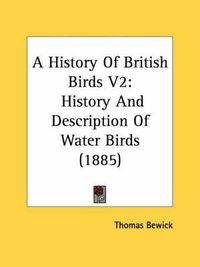 A History Of British Birds V2: History And Description Of Water Birds (1885)

Thomas Bewick